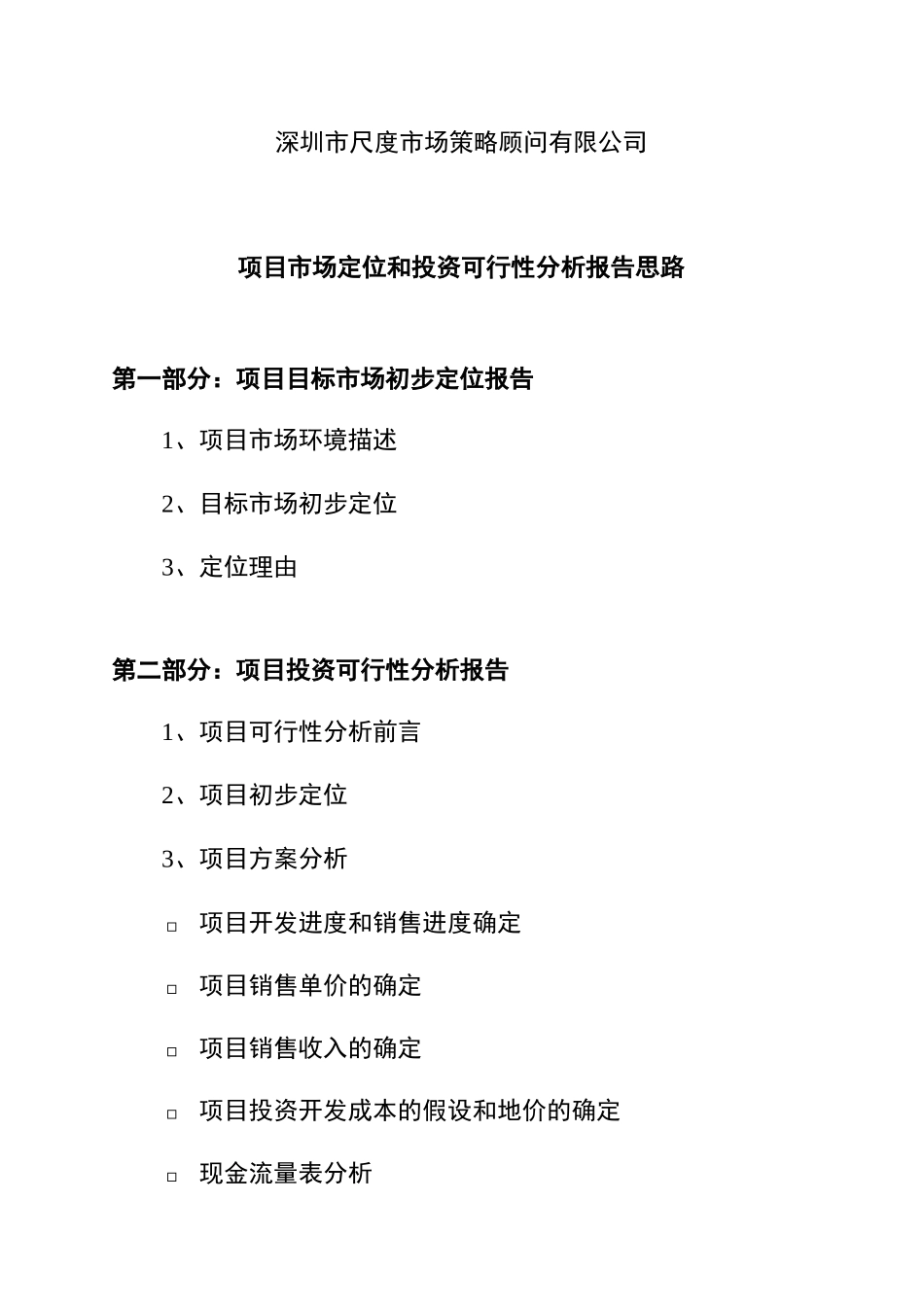 深圳市尺度市场策略顾问有限公司

项目市场定位和投资可行性分析报告思路

第一部分：项目目标市场初步定位报告

1、项目市场环境描述

2、目标市场初步定位

3、定位理由

第二部分：项目投资可行性分析报告

1、项目可行性分析前言

2、项目初步定位

3、项目方案分析

□ 项目开发进度和销售进度确定

□ 项目销售单价的确定

□ 项目销售收入的确定

□ 项目投资开发成本的假设和地价的确定

□ 现金流量表分析